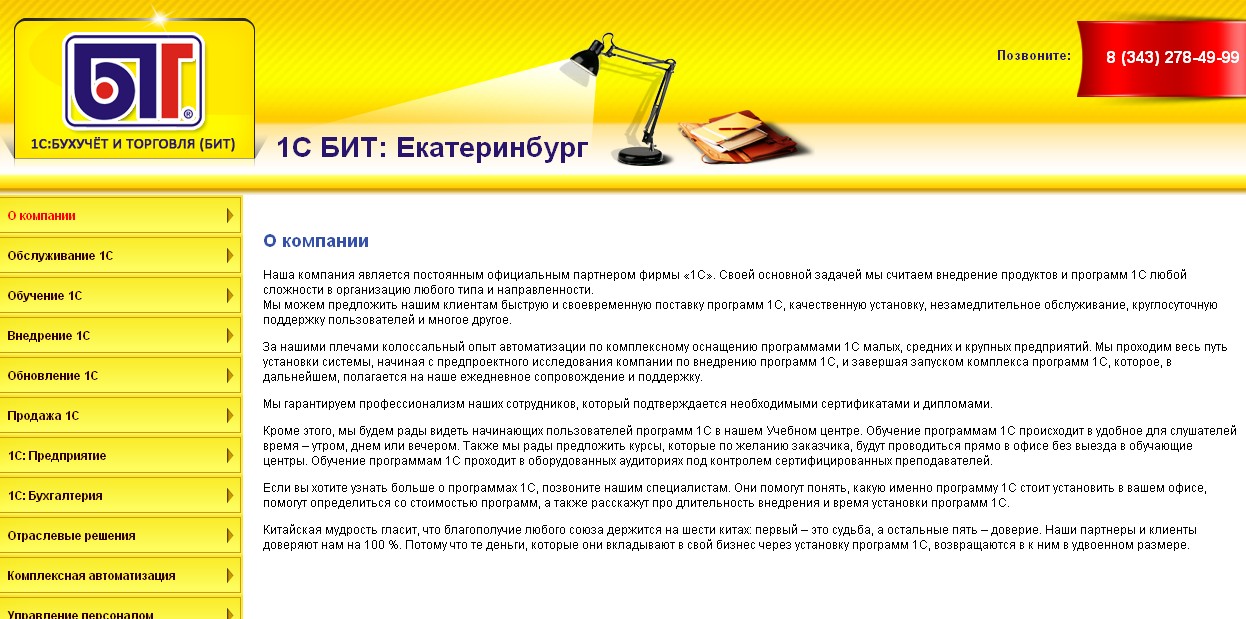 БИТ

1С:БУХУЧЁТ И ТОРГОВЛЯ (БИТ)

1С БИТ: Екатеринбург

Позвоните:

8 (343) 278-49-99

О компании

Обслуживание 1С

Обучение 1С

Внедрение 1С

Обновление 1С

Продажа 1С

1С: Предприятие

1С: Бухгалтерия

Отраслевые решения

Комплексная автоматизация

Управление персоналом

О компании

Наша компания является постоянным официальным партнером фирмы «1С». Своей основной задачей мы считаем внедрение продуктов и программ 1С любой сложности в организацию любого типа и направленности.
Мы можем предложить нашим клиентам быструю и своевременную поставку программ 1С, качественную установку, незамедлительное обслуживание, круглосуточную поддержку пользователей и многое другое.

За нашими плечами колоссальный опыт автоматизации по комплексному оснащению программами 1С малых, средних и крупных предприятий. Мы проходим весь путь установки системы, начиная с предпроектного исследования компании по внедрению программ 1С, и завершая запуском комплекса программ 1С, которое, в дальнейшем, полагается на наше ежедневное сопровождение и поддержку.

Мы гарантируем профессионализм наших сотрудников, который подтверждается необходимыми сертификатами и дипломами.

Кроме этого, мы будем рады видеть начинающих пользователей программ 1С в нашем Учебном центре. Обучение программам 1С происходит в удобное для слушателей время – утром, днем или вечером. Также мы рады предложить курсы, которые по желанию заказчика, будут проводиться прямо в офисе без выезда в обучающие центры. Обучение программам 1С проходит в оборудованных аудиториях под контролем сертифицированных преподавателей.

Если вы хотите узнать больше о программах 1С, позвоните нашим специалистам. Они помогут понять, какую именно программу 1С стоит установить в вашем офисе, помогут определиться со стоимостью программ, а также расскажут про длительность внедрения и время установки программ 1С.

Китайская мудрость гласит, что благополучие любого союза держится на шести китах: первый – это судьба, а остальные пять – доверие. Наши партнеры и клиенты доверяют нам на 100 %. Потому что те деньги, которые они вкладывают в свой бизнес через установку программ 1С, возвращаются в к ним в удвоенном размере.